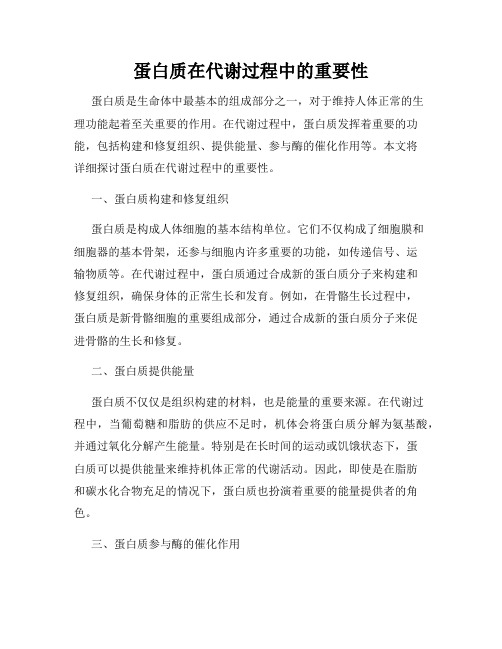 蛋白质在代谢过程中的重要性

蛋白质是生命体中最基本的组成部分之一，对于维持人体正常的生理功能起着至关重要的作用。在代谢过程中，蛋白质发挥着重要的功能，包括构建和修复组织、提供能量、参与酶的催化作用等。本文将详细探讨蛋白质在代谢过程中的重要性。

一、蛋白质构建和修复组织

蛋白质是构成人体细胞的基本结构单位。它们不仅构成了细胞膜和细胞器的基本骨架，还参与细胞内许多重要的功能，如传递信号、运输物质等。在代谢过程中，蛋白质通过合成新的蛋白质分子来构建和修复组织，确保身体的正常生长和发育。例如，在骨骼生长过程中，蛋白质是新骨骼细胞的重要组成部分，通过合成新的蛋白质分子来促进骨骼的生长和修复。

二、蛋白质提供能量

蛋白质不仅仅是组织构建的材料，也是能量的重要来源。在代谢过程中，当葡萄糖和脂肪的供应不足时，机体会将蛋白质分解为氨基酸，并通过氧化分解产生能量。特别是在长时间的运动或饥饿状态下，蛋白质可以提供能量来维持机体正常的代谢活动。因此，即使是在脂肪和碳水化合物充足的情况下，蛋白质也扮演着重要的能量提供者的角色。

三、蛋白质参与酶的催化作用